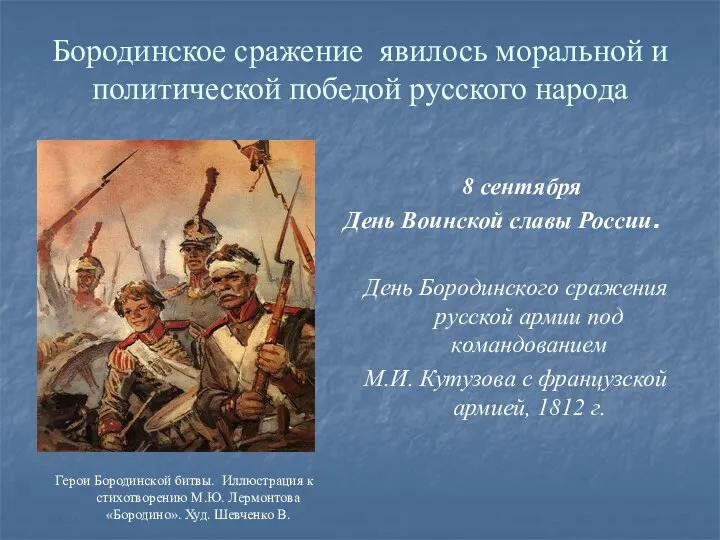 Бородинское сражение явилось моральной и политической победой русского народа

8 сентября
День Воинской славы России.

День Бородинского сражения русской армии под командованием
М.И. Кутузова с французской армией, 1812 г.

Герои Бородинской битвы. Иллюстрация к стихотворению М.Ю. Лермонтова «Бородино». Худ. Шевченко В.